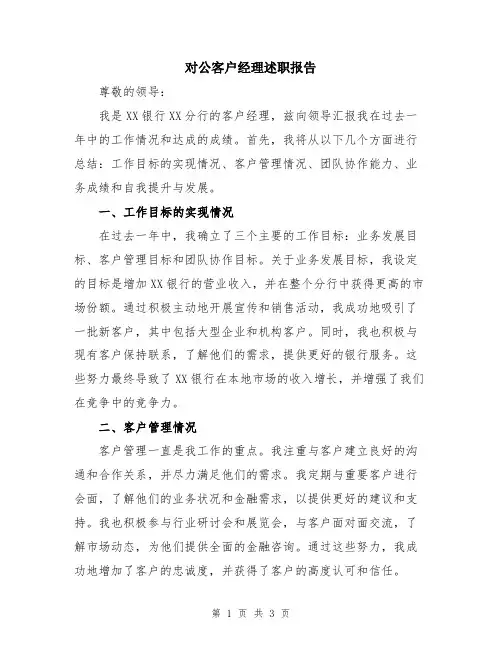 对公客户经理述职报告

尊敬的领导：

我是XX银行XX分行的客户经理，兹向领导汇报我在过去一年中的工作情况和达成的成绩。首先，我将从以下几个方面进行总结：工作目标的实现情况、客户管理情况、团队协作能力、业务成绩和自我提升与发展。

一、工作目标的实现情况

在过去一年中，我确立了三个主要的工作目标：业务发展目标、客户管理目标和团队协作目标。关于业务发展目标，我设定的目标是增加XX银行的营业收入，并在整个分行中获得更高的市场份额。通过积极主动地开展宣传和销售活动，我成功地吸引了一批新客户，其中包括大型企业和机构客户。同时，我也积极与现有客户保持联系，了解他们的需求，提供更好的银行服务。这些努力最终导致了XX银行在本地市场的收入增长，并增强了我们在竞争中的竞争力。

二、客户管理情况

客户管理一直是我工作的重点。我注重与客户建立良好的沟通和合作关系，并尽力满足他们的需求。我定期与重要客户进行会面，了解他们的业务状况和金融需求，以提供更好的建议和支持。我也积极参与行业研讨会和展览会，与客户面对面交流，了解市场动态，为他们提供全面的金融咨询。通过这些努力，我成功地增加了客户的忠诚度，并获得了客户的高度认可和信任。

第 1 页 共 3 页